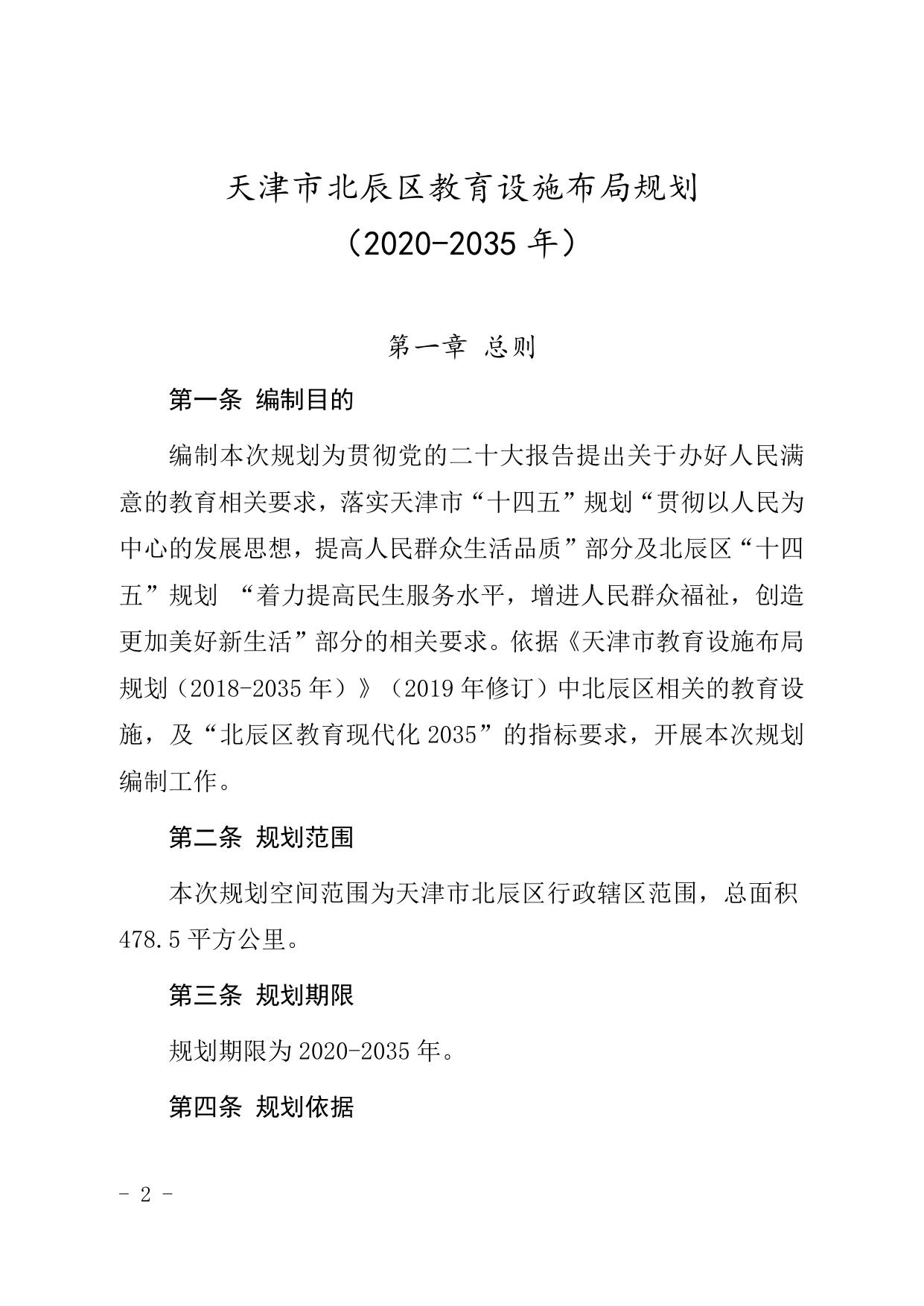 天津市北辰区教育设施布局规划
（2020-2035 年）

第一章 总则

第一条 编制目的

编制本次规划为贯彻党的二十大报告提出关于办好人民满意的教育相关要求，落实天津市“十四五”规划“贯彻以人民为中心的发展思想，提高人民群众生活品质”部分及北辰区“十四五”规划 “着力提高民生服务水平，增进人民群众福祉，创造更加美好新生活”部分的相关要求。依据《天津市教育设施布局规划（2018-2035 年）》（2019 年修订）中北辰区相关的教育设施，及“北辰区教育现代化 2035”的指标要求，开展本次规划编制工作。

第二条 规划范围

本次规划空间范围为天津市北辰区行政辖区范围，总面积 478.5 平方公里。

第三条 规划期限

规划期限为 2020-2035 年。

第四条 规划依据

- 2 -